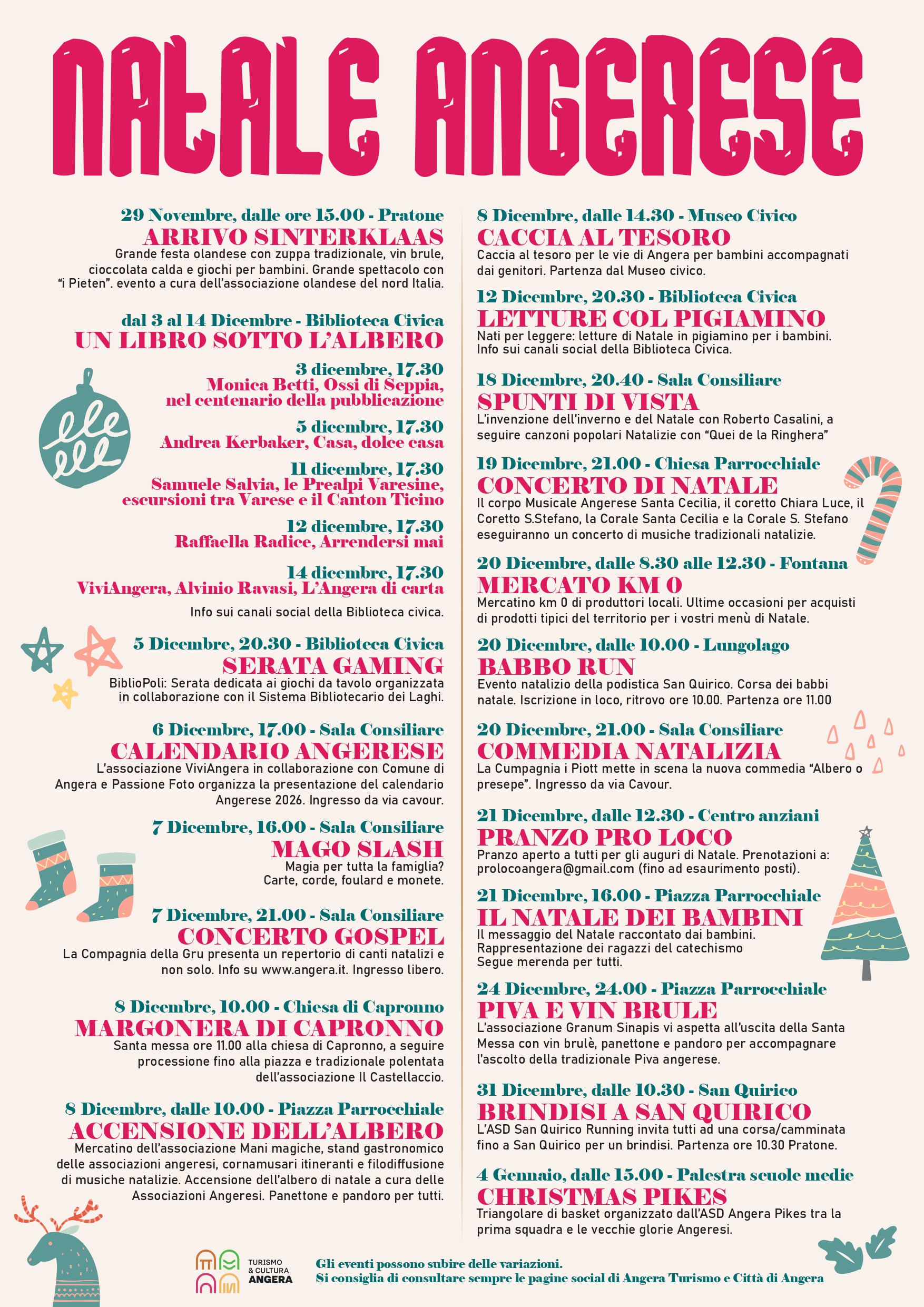 NATALE ANGERESE

29 Novembre, dalle ore 15.00 - Pratone
ARRIVO SINTERKLAAS
Grande festa olandese con zuppa tradizionale, vin brule, cioccolata calda e giochi per bambini. Grande spettacolo con "i Pieten". evento a cura dell'associazione olandese del nord Italia.

dal 3 al 14 Dicembre - Biblioteca Civica
UN LIBRO SOTTO L'ALBERO

3 dicembre, 17.30
Monica Betti, Ossi di Seppia, nel centenario della pubblicazione

5 dicembre, 17.30
Andrea Kerbaker, Casa, dolce casa

11 dicembre, 17.30
Samuele Salvia, le Prealpi Varesine, escursioni tra Varese e il Canton Ticino

12 dicembre, 17.30
Raffaella Radice, Arrendersi mai

14 dicembre, 17.30
ViviAngera, Alvinio Ravasi, L'Angera di carta

Info sui canali social della Biblioteca civica.

5 Dicembre, 20.30 - Biblioteca Civica
SERATA GAMING
BiblioPoli: Serata dedicata ai giochi da tavolo organizzata in collaborazione con il Sistema Bibliotecario dei Laghi.

6 Dicembre, 17.00 - Sala Consiliare
CALENDARIO ANGERESE
L'associazione ViviAngera in collaborazione con Comune di Angera e Passione Foto organizza la presentazione del calendario Angerese 2026. Ingresso da via cavour.

7 Dicembre, 16.00 - Sala Consiliare
MAGO SLASH
Magia per tutta la famiglia? Carte, corde, foulard e monete.

7 Dicembre, 21.00 - Sala Consiliare
CONCERTO GOSPEL
La Compagnia della Gru presenta un repertorio di canti natalizi e non solo. Info su www.angera.it. Ingresso libero.

8 Dicembre, 10.00 - Chiesa di Capronno
MARGONERA DI CAPRONNO
Santa messa ore 11.00 alla chiesa di Capronno, a seguire processione fino alla piazza e tradizionale polentata dell'associazione Il Castellaccio.

8 Dicembre, dalle 10.00 - Piazza Parrocchiale
ACCENSIONE DELL'ALBERO
Mercatino dell'associazione Mani magiche, stand gastronomico delle associazioni angeresi, cornamusari itineranti e filodiffusione di musiche natalizie. Accensione dell'albero di natale a cura delle Associazioni Angeresi. Panettone e pandoro per tutti.

8 Dicembre, dalle 14.30 - Museo Civico
CACCIA AL TESORO
Caccia al tesoro per le vie di Angera per bambini accompagnati dai genitori. Partenza dal Museo civico.

12 Dicembre, 20.30 - Biblioteca Civica
LETTURE COL PIGIAMINO
Nati per leggere: letture di Natale in pigiamino per i bambini. Info sui canali social della Biblioteca Civica.

18 Dicembre, 20.40 - Sala Consiliare
SPUNTI DI VISTA
L'invenzione dell'inverno e del Natale con Roberto Casalini, a seguire canzoni popolari Natalizie con "Quei de la Ringhera"

19 Dicembre, 21.00 - Chiesa Parrocchiale
CONCERTO DI NATALE
Il corpo Musicale Angerese Santa Cecilia, il coretto Chiara Luce, il Coretto S.Stefano, la Corale Santa Cecilia e la Corale S. Stefano eseguiranno un concerto di musiche tradizionali natalizie.

20 Dicembre, dalle 8.30 alle 12.30 - Fontana
MERCATO KM 0
Mercatino km 0 di produttori locali. Ultime occasioni per acquisti di prodotti tipici del territorio per i vostri menù di Natale.

20 Dicembre, dalle 10.00 - Lungolago
BABBO RUN
Evento natalizio della podistica San Quirico. Corsa dei babbi natale. Iscrizione in loco, ritrovo ore 10.00. Partenza ore 11.00

20 Dicembre, 21.00 - Sala Consiliare
COMMEDIA NATALIZIA
La Cumpagnia i Piott mette in scena la nuova commedia "Albero o presepe". Ingresso da via Cavour.

21 Dicembre, dalle 12.30 - Centro anziani
PRANZO PRO LOCO
Pranzo aperto a tutti per gli auguri di Natale. Prenotazioni a: prolocoangera@gmail.com (fino ad esaurimento posti).

21 Dicembre, 16.00 - Piazza Parrocchiale
IL NATALE DEI BAMBINI
Il messaggio del Natale raccontato dai bambini. Rappresentazione dei ragazzi del catechismo Segue merenda per tutti.

24 Dicembre, 24.00 - Piazza Parrocchiale
PIVA E VIN BRULE
L'associazione Granum Sinapis vi aspetta all'uscita della Santa Messa con vin brulè, panettone e pandoro per accompagnare l'ascolto della tradizionale Piva angerese.

31 Dicembre, dalle 10.30 - San Quirico
BRINDISI A SAN QUIRICO
L'ASD San Quirico Running invita tutti ad una corsa/camminata fino a San Quirico per un brindisi. Partenza ore 10.30 Pratone.

4 Gennaio, dalle 15.00 - Palestra scuole medie
CHRISTMAS PIKES
Triangolare di basket organizzato dall'ASD Angera Pikes tra la prima squadra e le vecchie glorie Angeresi.

TURISMO & CULTURA ANGERA

Gli eventi possono subire delle variazioni.
Si consiglia di consultare sempre le pagine social di Angera Turismo e Città di Angera